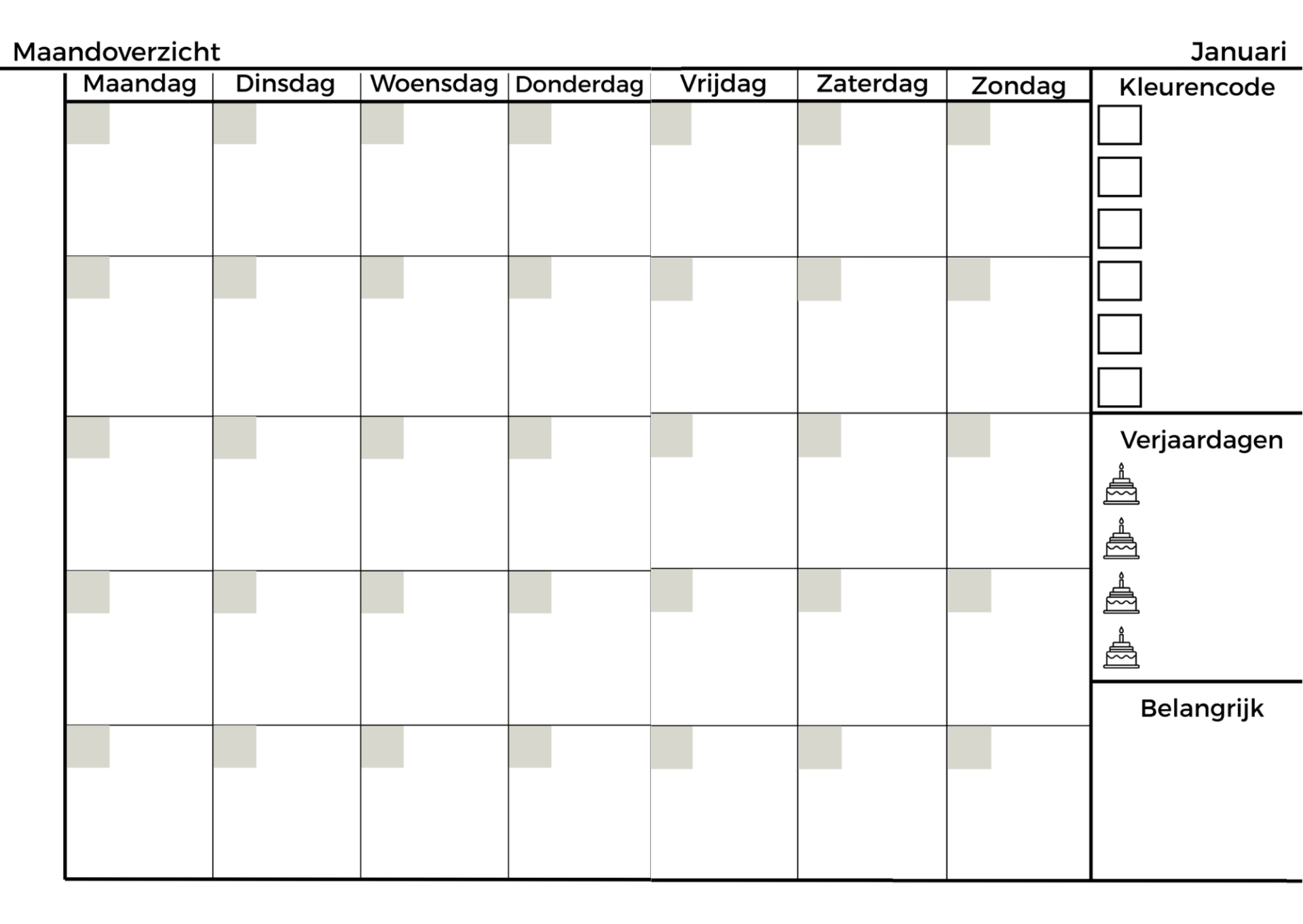 Maandoverzicht

Januari

| Maandag | Dinsdag | Woensdag | Donderdag | Vrijdag | Zaterdag | Zondag |
|---|---|---|---|---|---|---|
| | | | | | | |
| | | | | | | |
| | | | | | | |
| | | | | | | |
| | | | | | | |

Kleurencode

Verjaardagen

Belangrijk